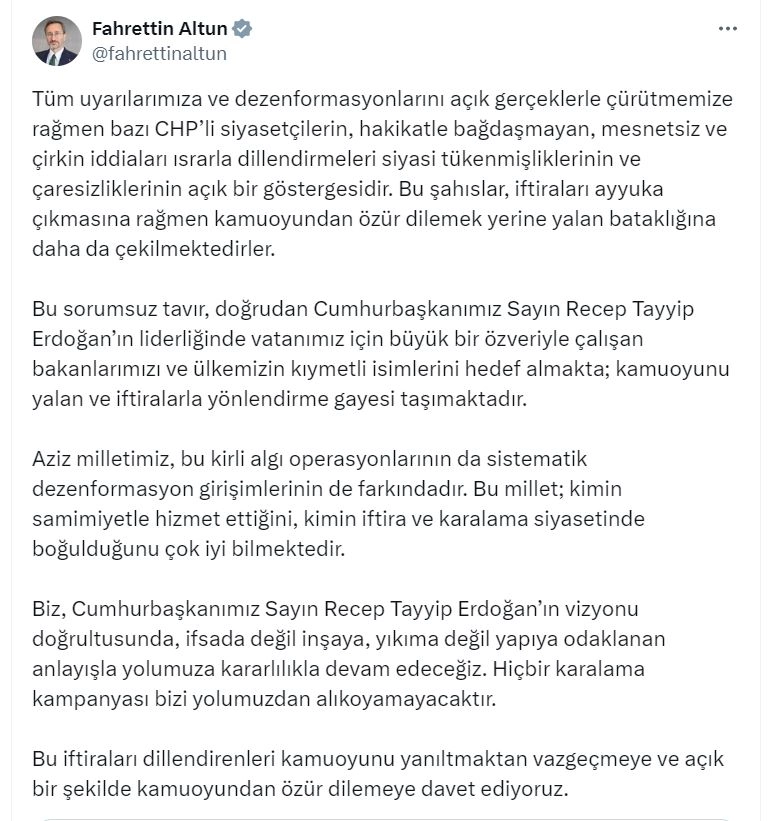 Fahrettin Altun
@fahrettinaltun

Tüm uyarılarımıza ve dezenformasyonlarını açık gerçeklerle çürütmemize rağmen bazı CHP'li siyasetçilerin, hakikatle bağdaşmayan, mesnetsiz ve çirkin iddiaları ısrarla dillendirmeleri siyasi tükenmişliklerinin ve çaresizliklerinin açık bir göstergesidir. Bu şahıslar, iftiraları ayyuka çıkmasına rağmen kamuoyundan özür dilemek yerine yalan bataklığına daha da çekilmektedirler.

Bu sorumsuz tavır, doğrudan Cumhurbaşkanımız Sayın Recep Tayyip Erdoğan'ın liderliğinde vatanımız için büyük bir özveriyle çalışan bakanlarımızı ve ülkemizin kıymetli isimlerini hedef almakta; kamuoyunu yalan ve iftiralarla yönlendirme gayesi taşımaktadır.

Aziz milletimiz, bu kirli algı operasyonlarının da sistematik dezenformasyon girişimlerinin de farkındadır. Bu millet; kimin samimiyetle hizmet ettiğini, kimin iftira ve karalama siyasetinde boğulduğunu çok iyi bilmektedir.

Biz, Cumhurbaşkanımız Sayın Recep Tayyip Erdoğan'ın vizyonu doğrultusunda, ifsada değil inşaya, yıkıma değil yapıya odaklanan anlayışla yolumuza kararlılıkla devam edeceğiz. Hiçbir karalama kampanyası bizi yolumuzdan alıkoyamayacaktır.

Bu iftiraları dillendirenleri kamuoyunu yanıltmaktan vazgeçmeye ve açık bir şekilde kamuoyundan özür dilemeye davet ediyoruz.